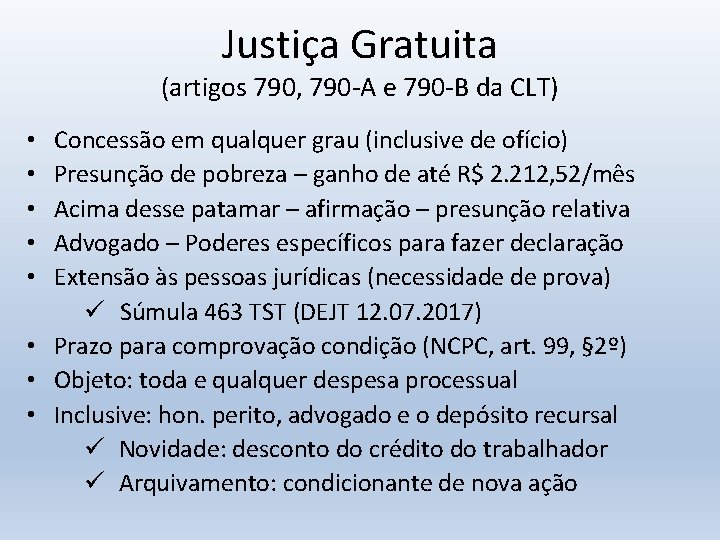 Justiça Gratuita
(artigos 790, 790-A e 790-B da CLT)

• Concessão em qualquer grau (inclusive de ofício)
• Presunção de pobreza – ganho de até R$ 2.212,52/mês
• Acima desse patamar – afirmação – presunção relativa
• Advogado – Poderes específicos para fazer declaração
• Extensão às pessoas jurídicas (necessidade de prova)
✓ Súmula 463 TST (DEJT 12.07.2017)
• Prazo para comprovação condição (NCPC, art. 99, §2º)
• Objeto: toda e qualquer despesa processual
• Inclusive: hon. perito, advogado e o depósito recursal
✓ Novidade: desconto do crédito do trabalhador
✓ Arquivamento: condicionante de nova ação